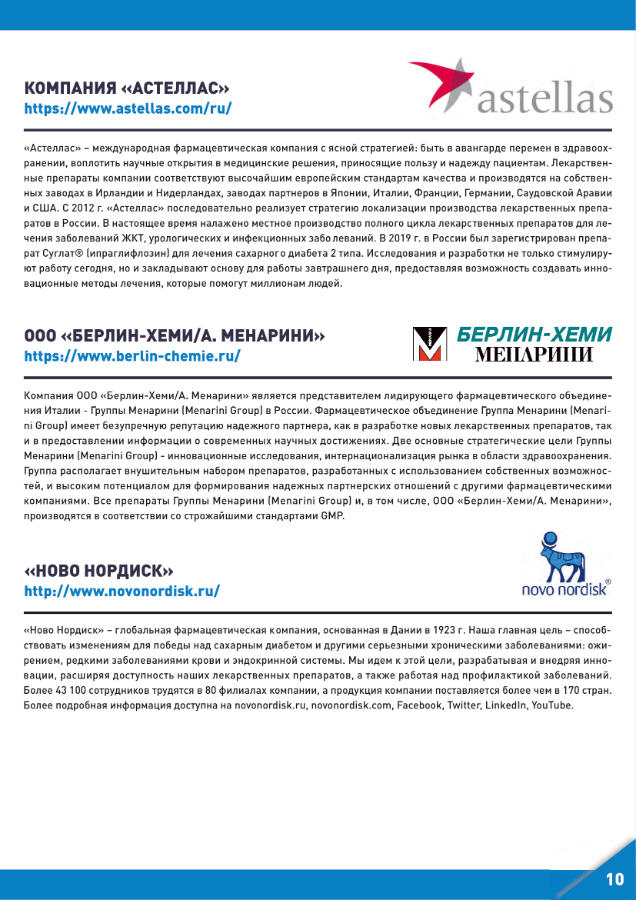 КОМПАНИЯ «АСТЕЛЛАС»
https://www.astellas.com/ru/

astellas

«Астеллас» – международная фармацевтическая компания с ясной стратегией: быть в авангарде перемен в здравоохранении, воплотить научные открытия в медицинские решения, приносящие пользу и надежду пациентам. Лекарственные препараты компании соответствуют высочайшим европейским стандартам качества и производятся на собственных заводах в Ирландии и Нидерландах, заводах партнеров в Японии, Италии, Франции, Германии, Саудовской Аравии и США. С 2012 г. «Астеллас» последовательно реализует стратегию локализации производства лекарственных препаратов в России. В настоящее время налажено местное производство полного цикла лекарственных препаратов для лечения заболеваний ЖКТ, урологических и инфекционных заболеваний. В 2019 г. в России был зарегистрирован препарат Суглат® (ипраглифлозин) для лечения сахарного диабета 2 типа. Исследования и разработки не только стимулируют работу сегодня, но и закладывают основу для работы завтрашнего дня, предоставляя возможность создавать инновационные методы лечения, которые помогут миллионам людей.

ООО «БЕРЛИН-ХЕМИ/А. МЕНАРИНИ»
https://www.berlin-chemie.ru/

БЕРЛИН-ХЕМИ
МЕНАРИНИ

Компания ООО «Берлин-Хеми/А. Менарини» является представителем лидирующего фармацевтического объединения Италии - Группы Менарини (Menarini Group) в России. Фармацевтическое объединение Группа Менарини (Menarini Group) имеет безупречную репутацию надежного партнера, как в разработке новых лекарственных препаратов, так и в предоставлении информации о современных научных достижениях. Две основные стратегические цели Группы Менарини (Menarini Group) - инновационные исследования, интернационализация рынка в области здравоохранения. Группа располагает внушительным набором препаратов, разработанных с использованием собственных возможностей, и высоким потенциалом для формирования надежных партнерских отношений с другими фармацевтическими компаниями. Все препараты Группы Менарини (Menarini Group) и, в том числе, ООО «Берлин-Хеми/А. Менарини», производятся в соответствии со строжайшими стандартами GMP.

«НОВО НОРДИСК»
http://www.novonordisk.ru/

novo nordisk®

«Ново Нордиск» – глобальная фармацевтическая компания, основанная в Дании в 1923 г. Наша главная цель – способствовать изменениям для победы над сахарным диабетом и другими серьезными хроническими заболеваниями: ожирением, редкими заболеваниями крови и эндокринной системы. Мы идем к этой цели, разрабатывая и внедряя инновации, расширяя доступность наших лекарственных препаратов, а также работая над профилактикой заболеваний. Более 43 100 сотрудников трудятся в 80 филиалах компании, а продукция компании поставляется более чем в 170 стран. Более подробная информация доступна на novonordisk.ru, novonordisk.com, Facebook, Twitter, LinkedIn, YouTube.

10